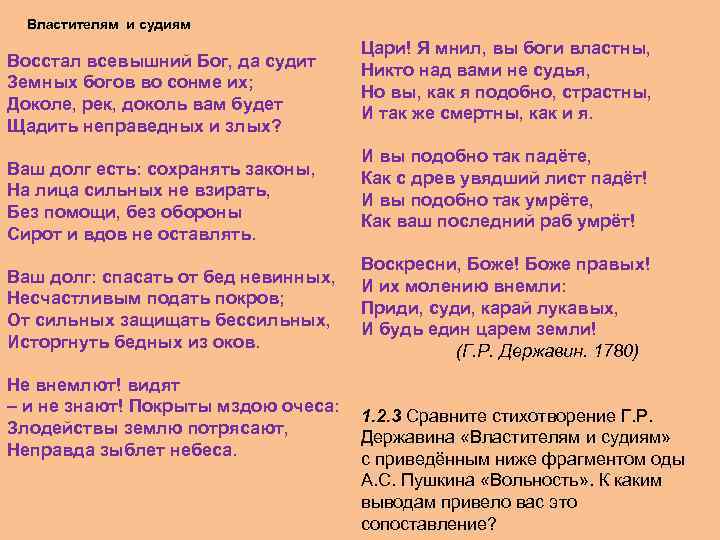 Властителям и судиям

Восстал всевышний Бог, да судит
Земных богов во сонме их;
Доколе, рек, доколь вам будет
Щадить неправедных и злых?

Ваш долг есть: сохранять законы,
На лица сильных не взирать,
Без помощи, без обороны
Сирот и вдов не оставлять.

Ваш долг: спасать от бед невинных,
Несчастливым подать покров;
От сильных защищать бессильных,
Исторгнуть бедных из оков.

Не внемлют! видят
– и не знают! Покрыты мздою очеса:
Злодействы землю потрясают,
Неправда зыблет небеса.

Цари! Я мнил, вы боги властны,
Никто над вами не судья,
Но вы, как я подобно, страстны,
И так же смертны, как и я.

И вы подобно так падёте,
Как с древ увядший лист падёт!
И вы подобно так умрёте,
Как ваш последний раб умрёт!

Воскресни, Боже! Боже правых!
И их молению внемли:
Приди, суди, карай лукавых,
И будь един царем земли!
(Г.Р. Державин. 1780)

1.2.3 Сравните стихотворение Г.Р. Державина «Властителям и судиям» с приведённым ниже фрагментом оды А.С. Пушкина «Вольность». К каким выводам привело вас это сопоставление?